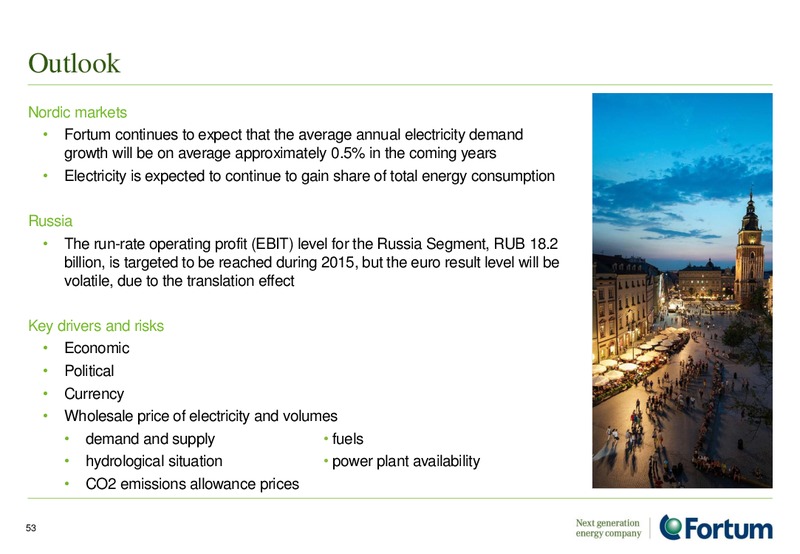 Outlook

Nordic markets

• Fortum continues to expect that the average annual electricity demand growth will be on average approximately 0.5% in the coming years
• Electricity is expected to continue to gain share of total energy consumption

Russia

• The run-rate operating profit (EBIT) level for the Russia Segment, RUB 18.2 billion, is targeted to be reached during 2015, but the euro result level will be volatile, due to the translation effect

Key drivers and risks

• Economic
• Political
• Currency
• Wholesale price of electricity and volumes
  • demand and supply
  • hydrological situation
  • CO2 emissions allowance prices
  • fuels
  • power plant availability

53

Next generation energy company

Fortum